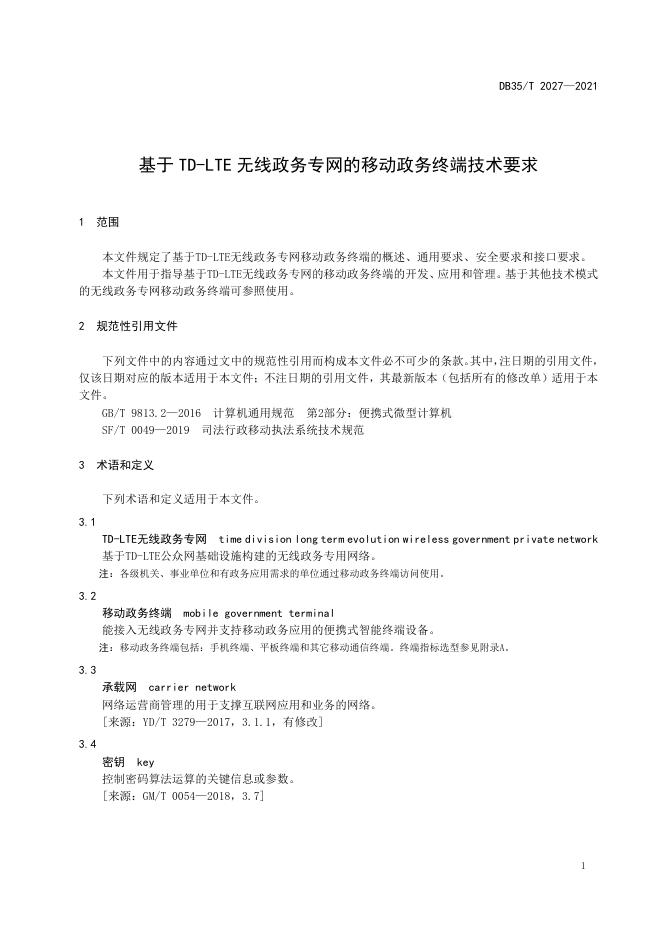 DB35/T 2027—2021

基于 TD-LTE 无线政务专网的移动政务终端技术要求

1 范围

本文件规定了基于TD-LTE无线政务专网移动政务终端的概述、通用要求、安全要求和接口要求。
本文件用于指导基于TD-LTE无线政务专网的移动政务终端的开发、应用和管理。基于其他技术模式的无线政务专网移动政务终端可参照使用。

2 规范性引用文件

下列文件中的内容通过文中的规范性引用而构成本文件必不可少的条款。其中，注日期的引用文件，仅该日期对应的版本适用于本文件；不注日期的引用文件，其最新版本（包括所有的修改单）适用于本文件。
GB/T 9813.2—2016 计算机通用规范 第2部分：便携式微型计算机
SF/T 0049—2019 司法行政移动执法系统技术规范

3 术语和定义

下列术语和定义适用于本文件。

3.1
TD-LTE无线政务专网 time division long term evolution wireless government private network
基于TD-LTE公众网基础设施构建的无线政务专用网络。
注：各级机关、事业单位和有政务应用需求的单位通过移动政务终端访问使用。

3.2
移动政务终端 mobile government terminal
能接入无线政务专网并支持移动政务应用的便携式智能终端设备。
注：移动政务终端包括：手机终端、平板终端和其它移动通信终端。终端指标选型参见附录A。

3.3
承载网 carrier network
网络运营商管理的用于支撑互联网应用和业务的网络。
[来源：YD/T 3279—2017，3.1.1，有修改]

3.4
密钥 key
控制密码算法运算的关键信息或参数。
[来源：GM/T 0054—2018，3.7]

1